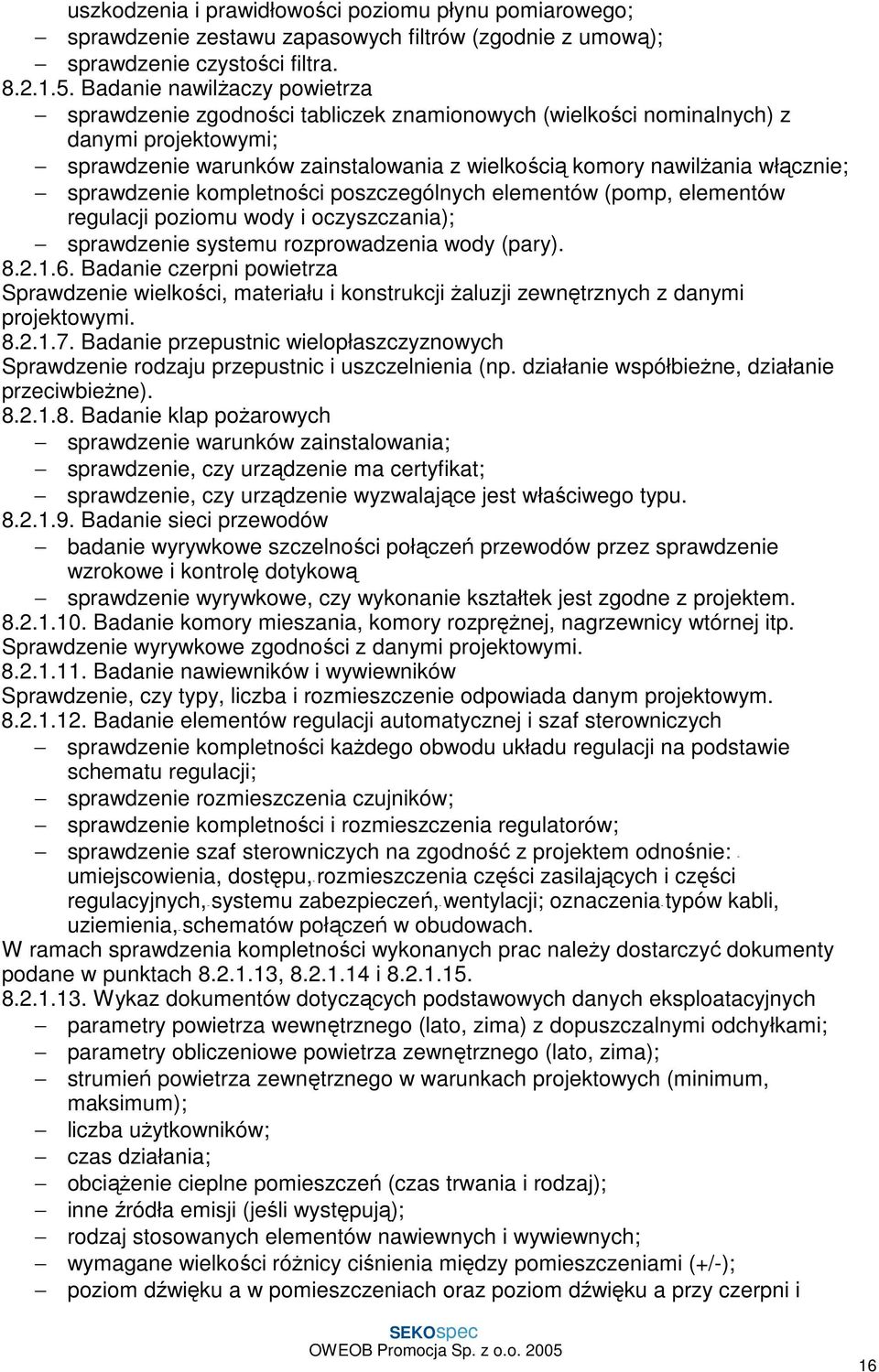 uszkodzenia i prawidłowości poziomu płynu pomiarowego;
– sprawdzenie zestawu zapasowych filtrów (zgodnie z umową);
– sprawdzenie czystości filtra.
8.2.1.5. Badanie nawilżaczy powietrza
– sprawdzenie zgodności tabliczek znamionowych (wielkości nominalnych) z danymi projektowymi;
– sprawdzenie warunków zainstalowania z wielkością komory nawilżania włącznie;
– sprawdzenie kompletności poszczególnych elementów (pomp, elementów regulacji poziomu wody i oczyszczania);
– sprawdzenie systemu rozprowadzenia wody (pary).
8.2.1.6. Badanie czerpni powietrza
Sprawdzenie wielkości, materiału i konstrukcji żaluzji zewnętrznych z danymi projektowymi.
8.2.1.7. Badanie przepustnic wielopłaszczyznowych
Sprawdzenie rodzaju przepustnic i uszczelnienia (np. działanie współbieżne, działanie przeciwbieżne).
8.2.1.8. Badanie klap pożarowych
– sprawdzenie warunków zainstalowania;
– sprawdzenie, czy urządzenie ma certyfikat;
– sprawdzenie, czy urządzenie wyzwalające jest właściwego typu.
8.2.1.9. Badanie sieci przewodów
– badanie wyrywkowe szczelności połączeń przewodów przez sprawdzenie wzrokowe i kontrolę dotykową
– sprawdzenie wyrywkowe, czy wykonanie kształtek jest zgodne z projektem.
8.2.1.10. Badanie komory mieszania, komory rozprężnej, nagrzewnicy wtórnej itp.
Sprawdzenie wyrywkowe zgodności z danymi projektowymi.
8.2.1.11. Badanie nawiewników i wywiewników
Sprawdzenie, czy typy, liczba i rozmieszczenie odpowiada danym projektowym.
8.2.1.12. Badanie elementów regulacji automatycznej i szaf sterowniczych
– sprawdzenie kompletności każdego obwodu układu regulacji na podstawie schematu regulacji;
– sprawdzenie rozmieszczenia czujników;
– sprawdzenie kompletności i rozmieszczenia regulatorów;
– sprawdzenie szaf sterowniczych na zgodność z projektem odnośnie: umiejscowienia, dostępu, rozmieszczenia części zasilających i części regulacyjnych, systemu zabezpieczeń, wentylacji; oznaczenia typów kabli, uziemienia, schematów połączeń w obudowach.
W ramach sprawdzenia kompletności wykonanych prac należy dostarczyć dokumenty podane w punktach 8.2.1.13, 8.2.1.14 i 8.2.1.15.
8.2.1.13. Wykaz dokumentów dotyczących podstawowych danych eksploatacyjnych
– parametry powietrza wewnętrznego (lato, zima) z dopuszczalnymi odchyłkami;
– parametry obliczeniowe powietrza zewnętrznego (lato, zima);
– strumień powietrza zewnętrznego w warunkach projektowych (minimum, maksimum);
– liczba użytkowników;
– czas działania;
– obciążenie cieplne pomieszczeń (czas trwania i rodzaj);
– inne źródła emisji (jeśli występują);
– rodzaj stosowanych elementów nawiewnych i wywiewnych;
– wymagane wielkości różnicy ciśnienia między pomieszczeniami (+/-);
– poziom dźwięku a w pomieszczeniach oraz poziom dźwięku a przy czerpni i

SEKOspec
OWEOB Promocja Sp. z o.o. 2005
16